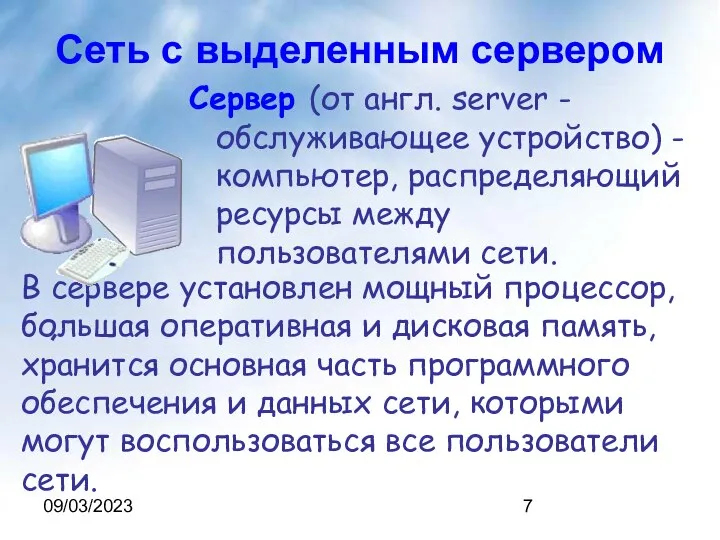 Сеть с выделенным сервером

Сервер (от англ. server - обслуживающее устройство) - компьютер, распределяющий ресурсы между пользователями сети.

В сервере установлен мощный процессор, большая оперативная и дисковая память, хранится основная часть программного обеспечения и данных сети, которыми могут воспользоваться все пользователи сети.

09/03/2023

7